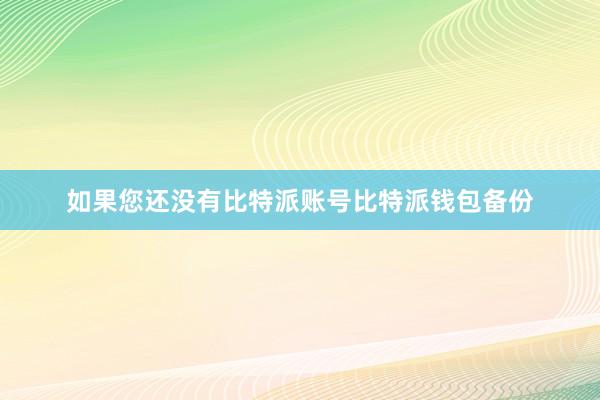 如果您还没有比特派账号比特派钱包备份